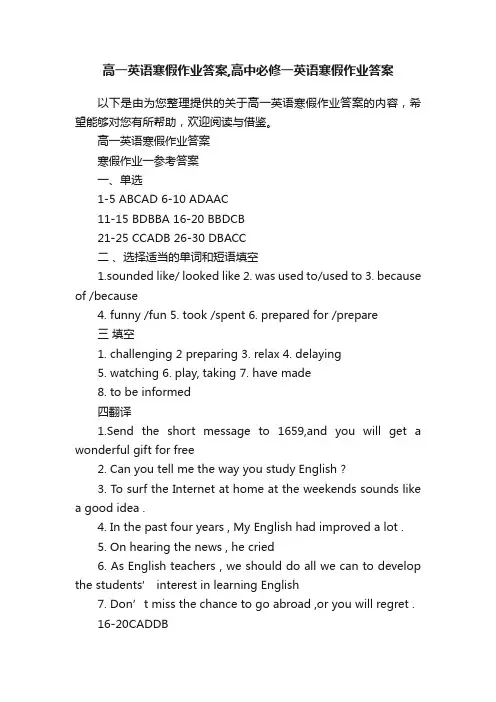 高一英语寒假作业答案,高中必修一英语寒假作业答案

以下是由为您整理提供的关于高一英语寒假作业答案的内容，希望能够对您有所帮助，欢迎阅读与借鉴。

高一英语寒假作业答案

寒假作业一参考答案

一、单选

1-5 ABCAD 6-10 ADAAC

11-15 BDBBA 16-20 BBDCB

21-25 CCADB 26-30 DBACC

二 、选择适当的单词和短语填空

1.sounded like/ looked like 2. was used to/used to 3. because of /because

4. funny /fun 5. took /spent 6. prepared for /prepare

三 填空

1. challenging 2 preparing 3. relax 4. delaying

5. watching 6. play, taking 7. have made

8. to be informed

四翻译

1.Send the short message to 1659,and you will get a wonderful gift for free

2. Can you tell me the way you study English ?

3. To surf the Internet at home at the weekends sounds like a good idea .

4. In the past four years , My English had improved a lot .

5. On hearing the news , he cried

6. As English teachers , we should do all we can to develop the students' interest in learning English

7. Don’t miss the chance to go abroad ,or you will regret .

16-20CADDB